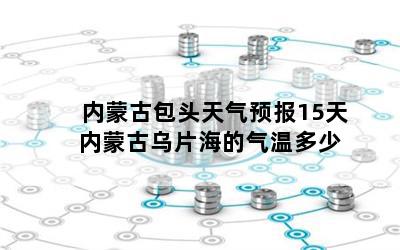 内蒙古包头天气预报15天
内蒙古乌片海的气温多少